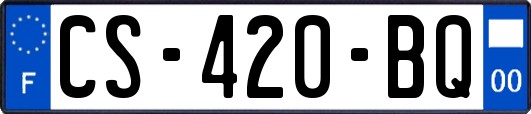 F
CS-420-BQ
00